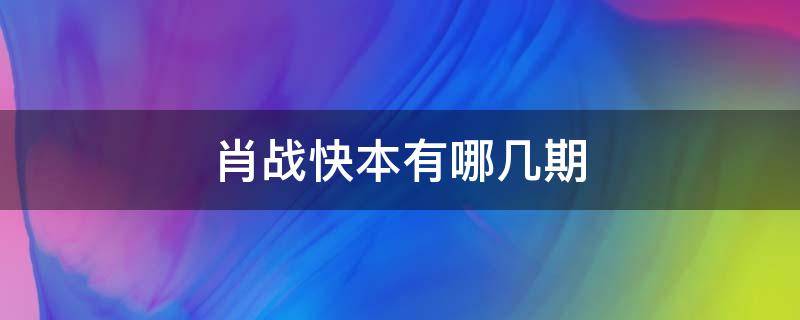 肖战快本有哪几期